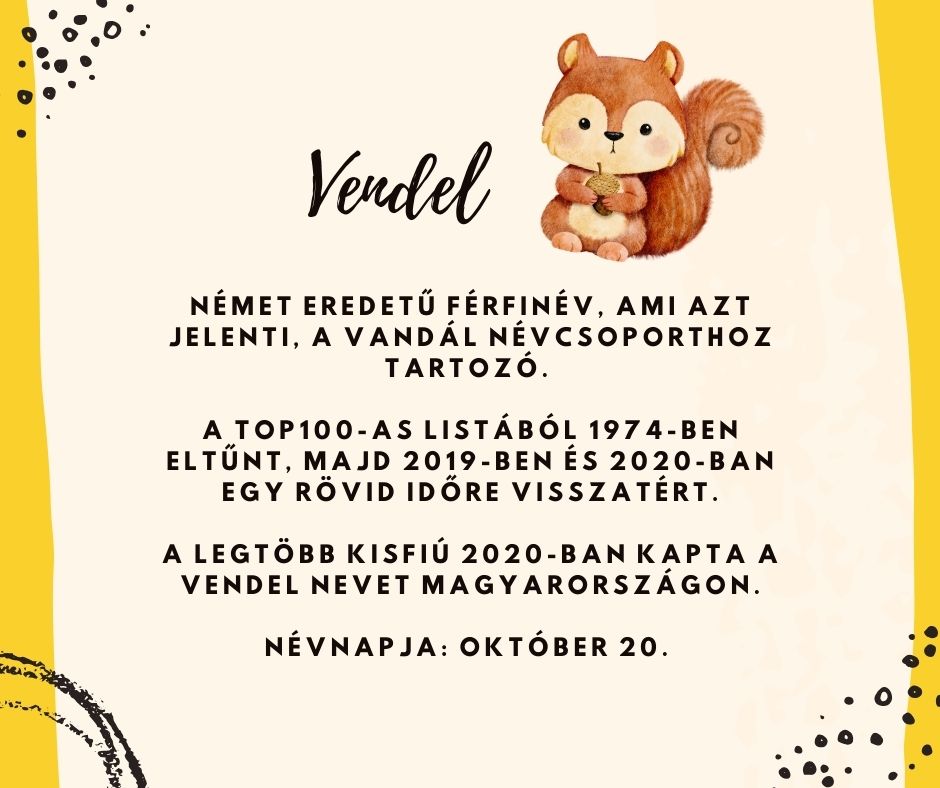 Vendel

NÉMET EREDETŰ FÉRFINÉV, AMI AZT JELENTI, A VANDÁL NÉVCSOPORTHOZ TARTOZÓ.

A TOP100-AS LISTÁBÓL 1974-BEN ELTŰNT, MAJD 2019-BEN ÉS 2020-BAN EGY RÖVID IDŐRE VISSZATÉRT.

A LEGTÖBB KISFIÚ 2020-BAN KAPTA A VENDEL NEVET MAGYARORSZÁGON.

NÉVNAPJA: OKTÓBER 20.